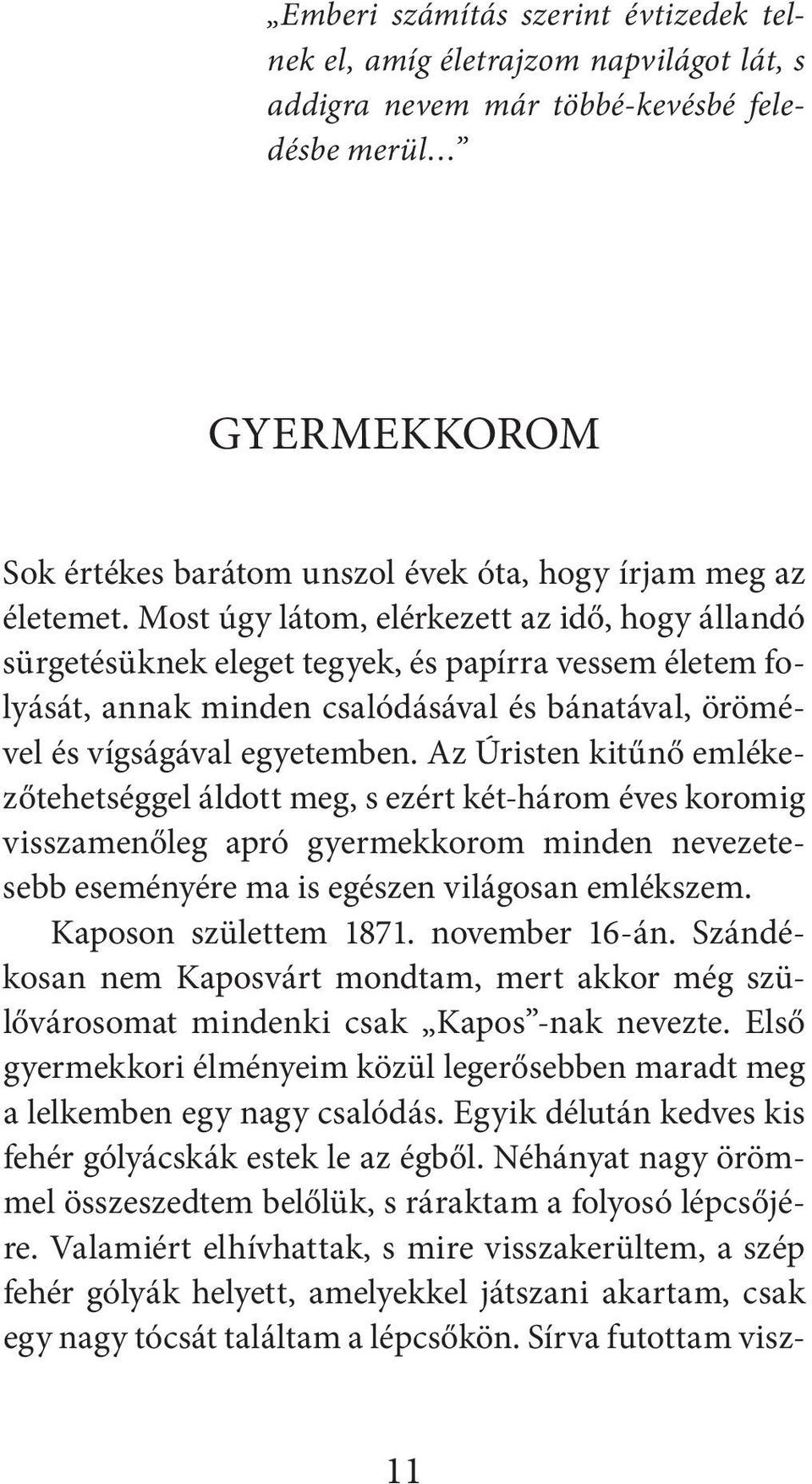 „Emberi számítás szerint évtizedek telnek el, amíg életrajzom napvilágot lát, s addigra nevem már többé-kevésbé feledésbe merül...”

GYERMEKKOROM

Sok értékes barátom unszol évek óta, hogy írjam meg az életemet. Most úgy látom, elérkezett az idő, hogy állandó sürgetésüknek eleget tegyek, és papírra vessem életem folyását, annak minden csalódásával és bánatával, örömével és vígságával egyetemben. Az Úristen kitűnő emlékezőtehetséggel áldott meg, s ezért két-három éves koromig visszamenőleg apró gyermekkorom minden nevezetesebb eseményére ma is egészen világosan emlékszem.

Kaposon születtem 1871. november 16-án. Szándékosan nem Kaposvárt mondtam, mert akkor még szülővárosomat mindenki csak „Kapos”-nak nevezte. Első gyermekkori élményeim közül legerősebben maradt meg a lelkemben egy nagy csalódás. Egyik délután kedves kis fehér gólyácskák estek le az égből. Néhányat nagy örömmel összeszedtem belőlük, s ráraktam a folyosó lépcsőjére. Valamiért elhívhattak, s mire visszakerültem, a szép fehér gólyák helyett, amelyekkel játszani akartam, csak egy nagy tócsát találtam a lépcsőkön. Sírva futottam visz-

11